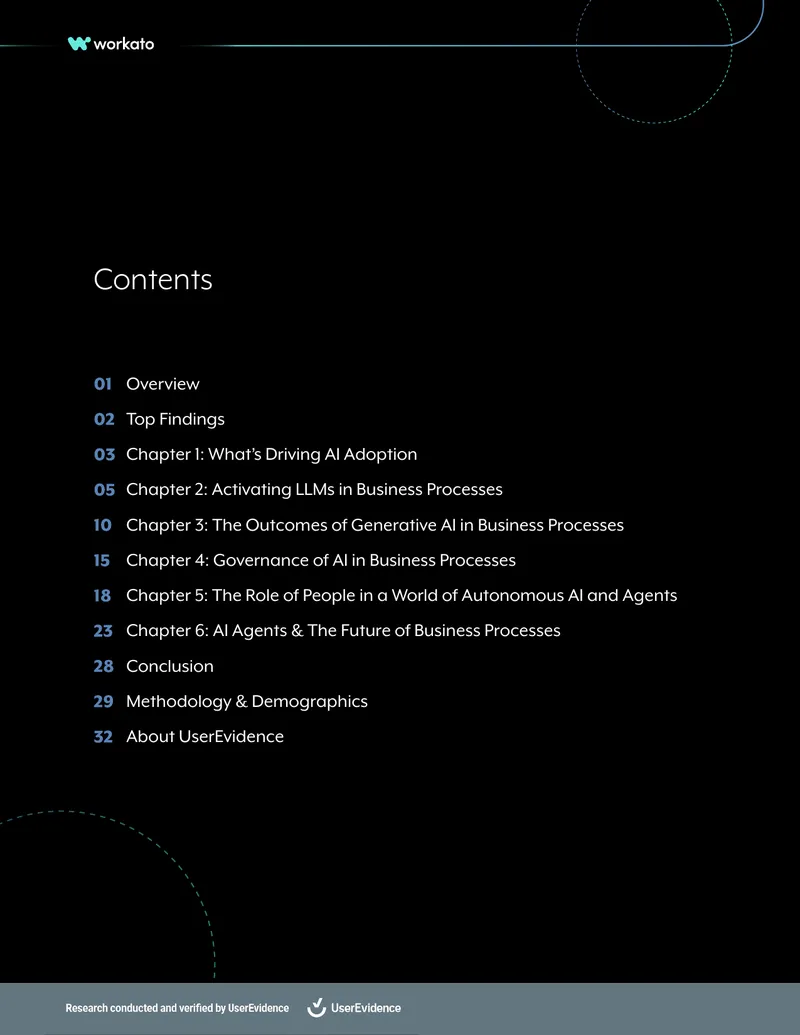 workato

Contents

01 Overview
02 Top Findings
03 Chapter 1: What's Driving AI Adoption
05 Chapter 2: Activating LLMs in Business Processes
10 Chapter 3: The Outcomes of Generative AI in Business Processes
15 Chapter 4: Governance of AI in Business Processes
18 Chapter 5: The Role of People in a World of Autonomous AI and Agents
23 Chapter 6: AI Agents & The Future of Business Processes
28 Conclusion
29 Methodology & Demographics
32 About UserEvidence

Research conducted and verified by UserEvidence UserEvidence